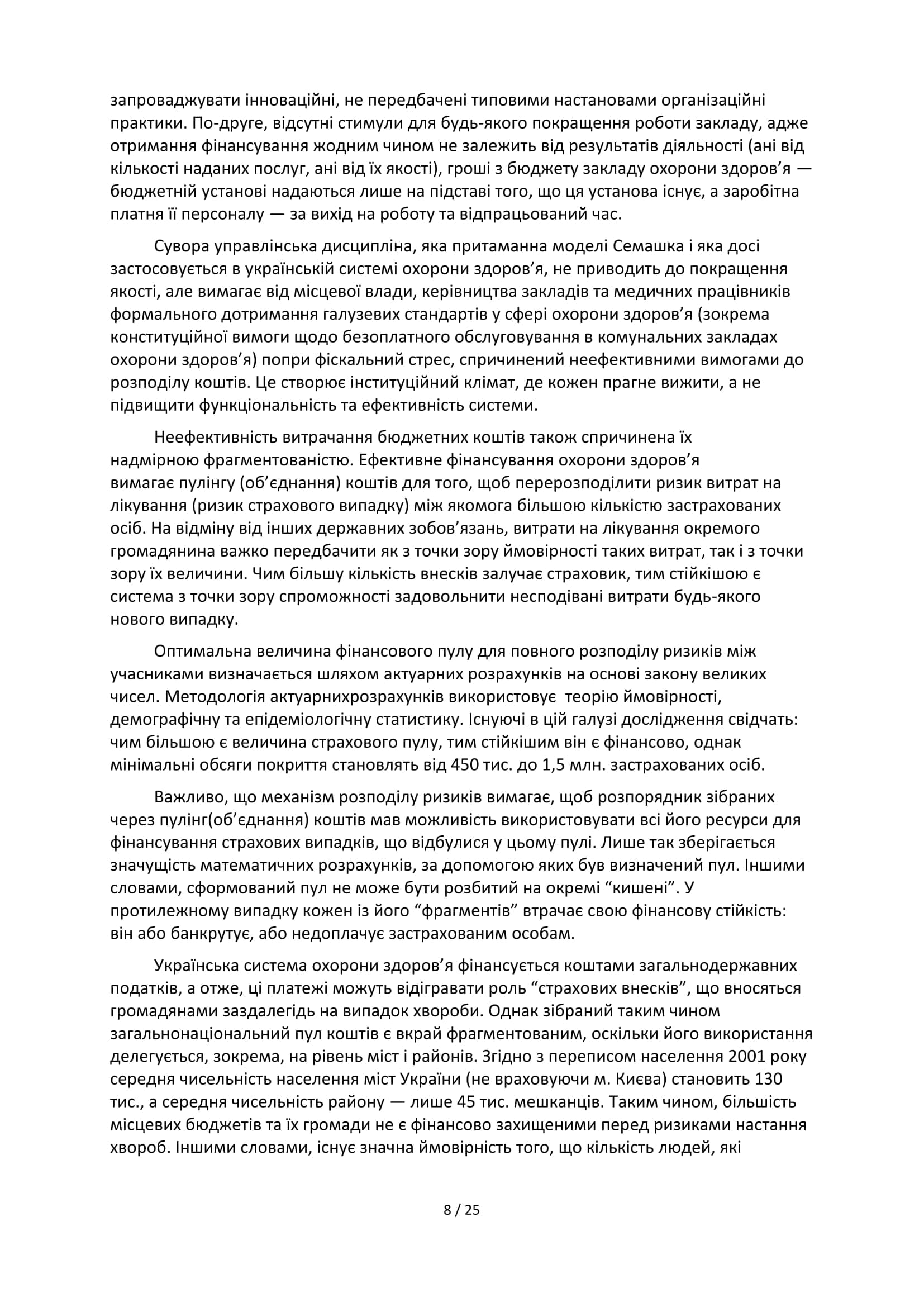 запроваджувати інноваційні, не передбачені типовими настановами організаційні практики. По-друге, відсутні стимули для будь-якого покращення роботи закладу, адже отримання фінансування жодним чином не залежить від результатів діяльності (ані від кількості наданих послуг, ані від їх якості), гроші з бюджету закладу охорони здоров’я — бюджетній установі надаються лише на підставі того, що ця установа існує, а заробітна платня її персоналу — за вихід на роботу та відпрацьований час.

Сувора управлінська дисципліна, яка притаманна моделі Семашка і яка досі застосовується в українській системі охорони здоров’я, не приводить до покращення якості, але вимагає від місцевої влади, керівництва закладів та медичних працівників формального дотримання галузевих стандартів у сфері охорони здоров’я (зокрема конституційної вимоги щодо безоплатного обслуговування в комунальних закладах охорони здоров’я) попри фіскальний стрес, спричинений неефективними вимогами до розподілу коштів. Це створює інституційний клімат, де кожен прагне вижити, а не підвищити функціональність та ефективність системи.

Неефективність витрачання бюджетних коштів також спричинена їх надмірною фрагментованістю. Ефективне фінансування охорони здоров’я вимагає пулінгу (об’єднання) коштів для того, щоб перерозподілити ризик витрат на лікування (ризик страхового випадку) між якомога більшою кількістю застрахованих осіб. На відміну від інших державних зобов’язань, витрати на лікування окремого громадянина важко передбачити як з точки зору ймовірності таких витрат, так і з точки зору їх величини. Чим більшу кількість внесків залучає страховик, тим стійкішою є система з точки зору спроможності задовольнити несподівані витрати будь-якого нового випадку.

Оптимальна величина фінансового пулу для повного розподілу ризиків між учасниками визначається шляхом актуарних розрахунків на основі закону великих чисел. Методологія актуарнихрозрахунків використовує теорію ймовірності, демографічну та епідеміологічну статистику. Існуючі в цій галузі дослідження свідчать: чим більшою є величина страхового пулу, тим стійкішим він є фінансово, однак мінімальні обсяги покриття становлять від 450 тис. до 1,5 млн. застрахованих осіб.

Важливо, що механізм розподілу ризиків вимагає, щоб розпорядник зібраних через пулінг(об’єднання) коштів мав можливість використовувати всі його ресурси для фінансування страхових випадків, що відбулися у цьому пулі. Лише так зберігається значущість математичних розрахунків, за допомогою яких був визначений пул. Іншими словами, сформований пул не може бути розбитий на окремі “кишені”. У протилежному випадку кожен із його “фрагментів” втрачає свою фінансову стійкість: він або банкрутує, або недоплачує застрахованим особам.

Українська система охорони здоров’я фінансується коштами загальнодержавних податків, а отже, ці платежі можуть відігравати роль “страхових внесків”, що вносяться громадянами заздалегідь на випадок хвороби. Однак зібраний таким чином загальнонаціональний пул коштів є вкрай фрагментованим, оскільки його використання делегується, зокрема, на рівень міст і районів. Згідно з переписом населення 2001 року середня чисельність населення міст України (не враховуючи м. Києва) становить 130 тис., а середня чисельність району — лише 45 тис. мешканців. Таким чином, більшість місцевих бюджетів та їх громади не є фінансово захищеними перед ризиками настання хвороб. Іншими словами, існує значна ймовірність того, що кількість людей, які

8 / 25